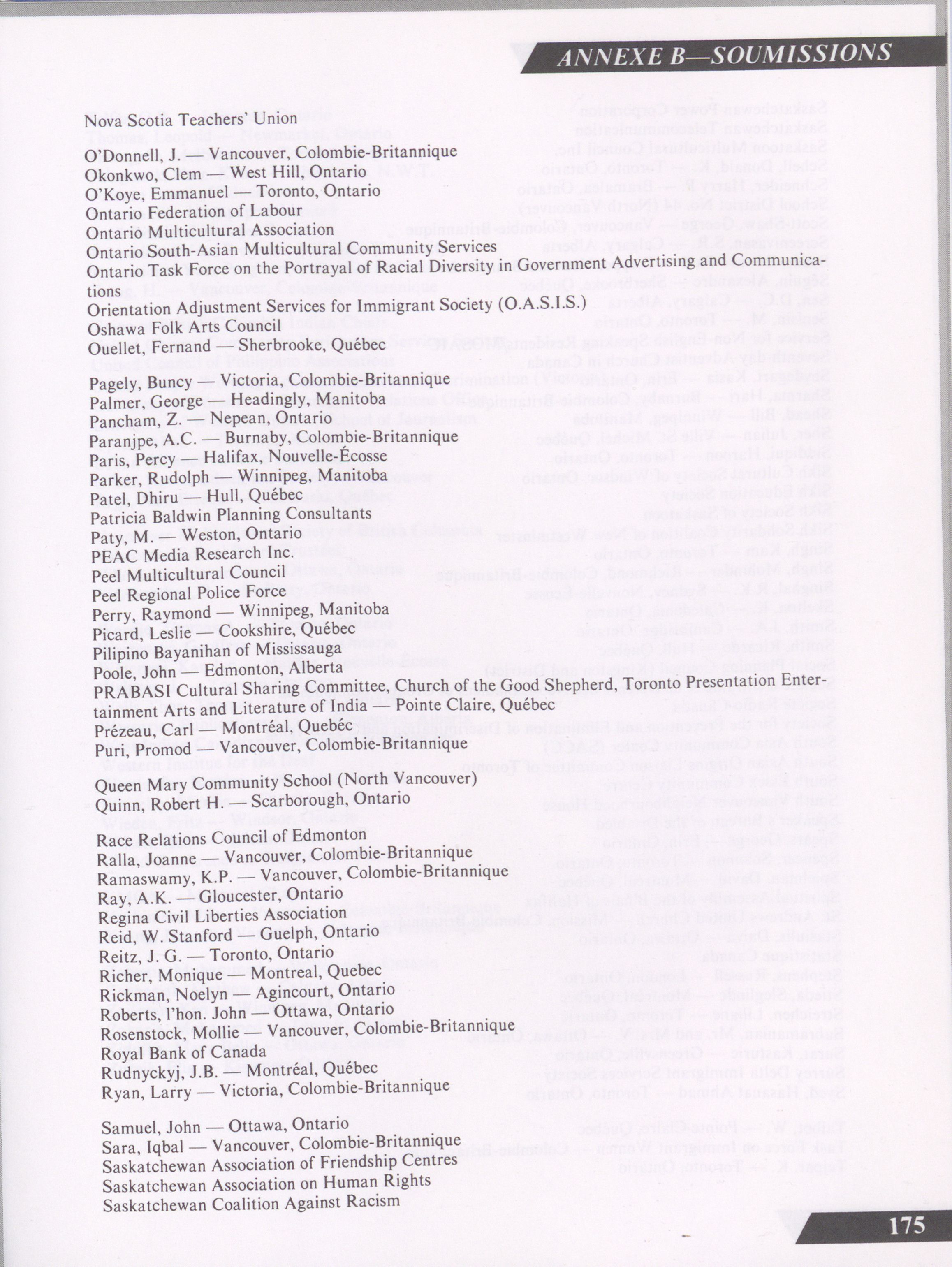 ANNEXE B—SOUMISSIONS

Nova Scotia Teachers' Union

O'Donnell, J. — Vancouver, Colombie-Britannique
Okonkwo, Clem — West Hill, Ontario
O'Koye, Emmanuel — Toronto, Ontario
Ontario Federation of Labour
Ontario Multicultural Association
Ontario South-Asian Multicultural Community Services
Ontario Task Force on the Portrayal of Racial Diversity in Government Advertising and Communications
Orientation Adjustment Services for Immigrant Society (O.A.S.I.S.)
Oshawa Folk Arts Council
Ouellet, Fernand — Sherbrooke, Québec

Pagely, Buncy — Victoria, Colombie-Britannique
Palmer, George — Headingly, Manitoba
Pancham, Z. — Nepean, Ontario
Paranjpe, A.C. — Burnaby, Colombie-Britannique
Paris, Percy — Halifax, Nouvelle-Écosse
Parker, Rudolph — Winnipeg, Manitoba
Patel, Dhiru — Hull, Québec
Patricia Baldwin Planning Consultants
Paty, M. — Weston, Ontario
PEAC Media Research Inc.
Peel Multicultural Council
Peel Regional Police Force
Perry, Raymond — Winnipeg, Manitoba
Picard, Leslie — Cookshire, Québec
Pilipino Bayanihan of Mississauga
Poole, John — Edmonton, Alberta
PRABASI Cultural Sharing Committee, Church of the Good Shepherd, Toronto Presentation Entertainment Arts and Literature of India — Pointe Claire, Québec
Prézeau, Carl — Montréal, Québec
Puri, Promod — Vancouver, Colombie-Britannique

Queen Mary Community School (North Vancouver)
Quinn, Robert H. — Scarborough, Ontario

Race Relations Council of Edmonton
Ralla, Joanne — Vancouver, Colombie-Britannique
Ramaswamy, K.P. — Vancouver, Colombie-Britannique
Ray, A.K. — Gloucester, Ontario
Regina Civil Liberties Association
Reid, W. Stanford — Guelph, Ontario
Reitz, J. G. — Toronto, Ontario
Richer, Monique — Montreal, Quebec
Rickman, Noelyn — Agincourt, Ontario
Roberts, l'hon. John — Ottawa, Ontario
Rosenstock, Mollie — Vancouver, Colombie-Britannique
Royal Bank of Canada
Rudnyckyj, J.B. — Montréal, Québec
Ryan, Larry — Victoria, Colombie-Britannique

Samuel, John — Ottawa, Ontario
Sara, Iqbal — Vancouver, Colombie-Britannique
Saskatchewan Association of Friendship Centres
Saskatchewan Association on Human Rights
Saskatchewan Coalition Against Racism

175